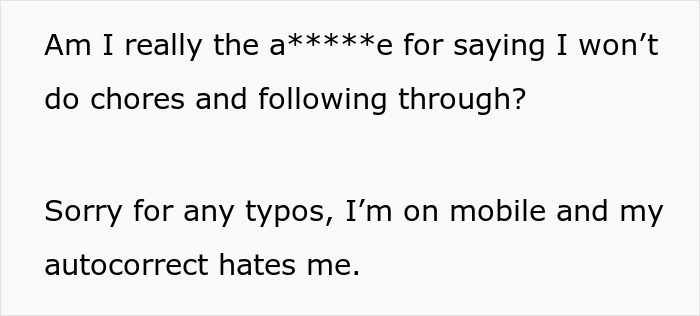 Am I really the a*****e for saying I won’t do chores and following through?

Sorry for any typos, I’m on mobile and my autocorrect hates me.